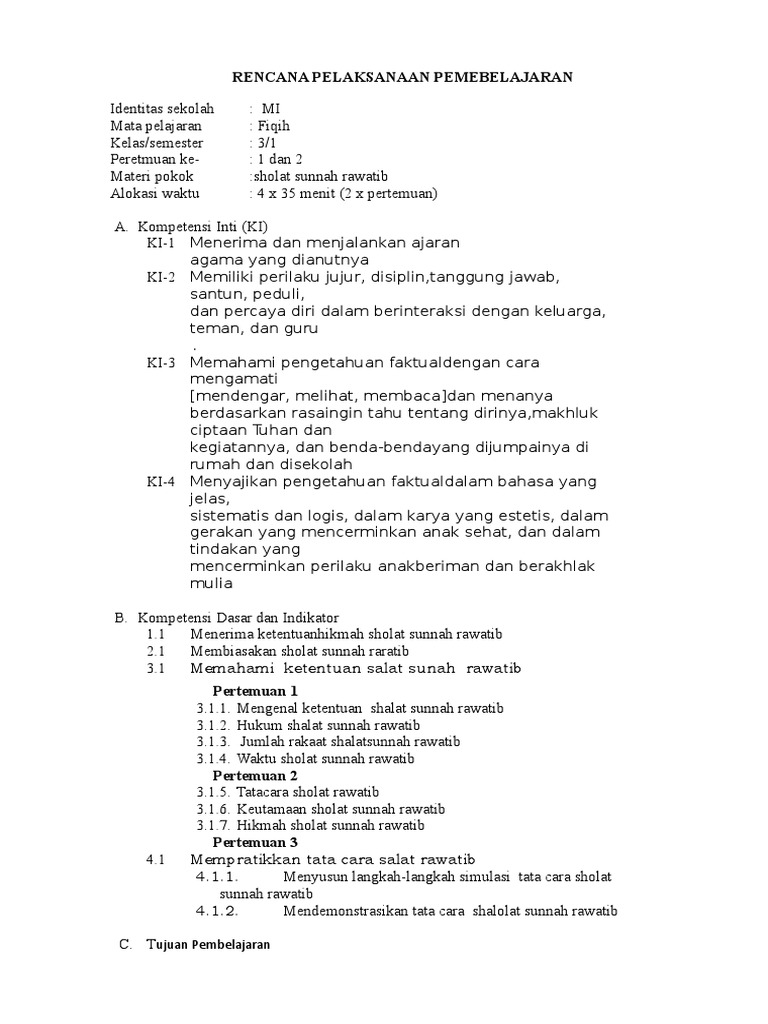 RENCANA PELAKSANAAN PEMEBELAJARAN

Identitas sekolah : MI
Mata pelajaran : Fiqih
Kelas/semester : 3/1
Peretmuan ke- : 1 dan 2
Materi pokok :sholat sunnah rawatib
Alokasi waktu : 4 x 35 menit (2 x pertemuan)

A. Kompetensi Inti (KI)
KI-1 Menerima dan menjalankan ajaran agama yang dianutnya
KI-2 Memiliki perilaku jujur, disiplin,tanggung jawab, santun, peduli,
dan percaya diri dalam berinteraksi dengan keluarga, teman, dan guru
.
KI-3 Memahami pengetahuan faktualdengan cara mengamati
[mendengar, melihat, membaca]dan menanya berdasarkan rasaingin tahu tentang dirinya,makhluk ciptaan Tuhan dan
kegiatannya, dan benda-bendayang dijumpainya di rumah dan disekolah
KI-4 Menyajikan pengetahuan faktualdalam bahasa yang jelas,
sistematis dan logis, dalam karya yang estetis, dalam gerakan yang mencerminkan anak sehat, dan dalam tindakan yang
mencerminkan perilaku anakberiman dan berakhlak mulia

B. Kompetensi Dasar dan Indikator
1.1 Menerima ketentuanhikmah sholat sunnah rawatib
2.1 Membiasakan sholat sunnah raratib
3.1 Memahami ketentuan salat sunah rawatib
Pertemuan 1
3.1.1. Mengenal ketentuan shalat sunnah rawatib
3.1.2. Hukum shalat sunnah rawatib
3.1.3. Jumlah rakaat shalatsunnah rawatib
3.1.4. Waktu sholat sunnah rawatib
Pertemuan 2
3.1.5. Tatacara sholat rawatib
3.1.6. Keutamaan sholat sunnah rawatib
3.1.7. Hikmah sholat sunnah rawatib
Pertemuan 3
4.1 Mempratikkan tata cara salat rawatib
4.1.1. Menyusun langkah-langkah simulasi tata cara sholat sunnah rawatib
4.1.2. Mendemonstrasikan tata cara shalolat sunnah rawatib

C. Tujuan Pembelajaran